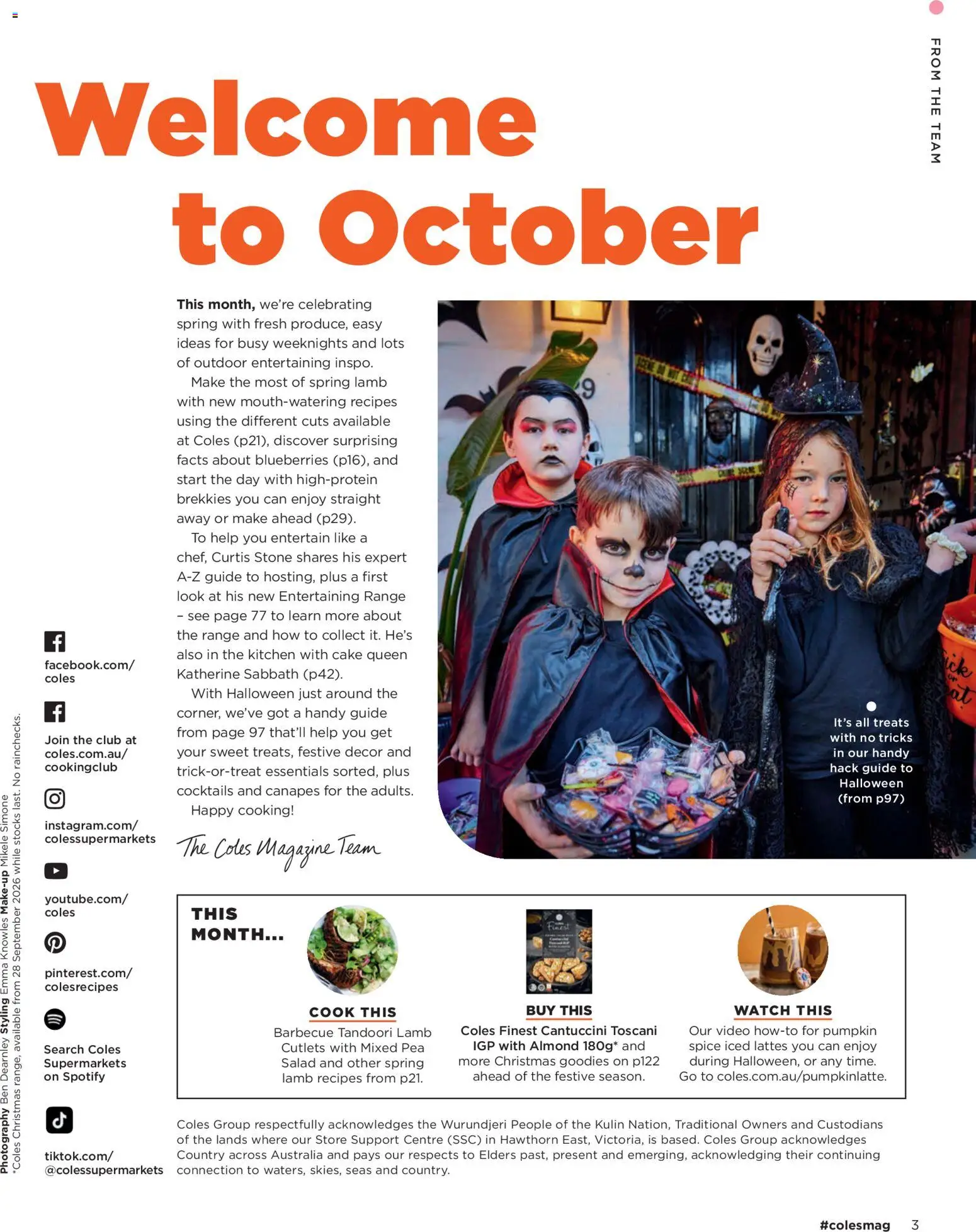 FROM THE TEAM

Welcome to October

This month, we're celebrating spring with fresh produce, easy ideas for busy weeknights and lots of outdoor entertaining inspo.

Make the most of spring lamb with new mouth-watering recipes using the different cuts available at Coles (p21), discover surprising facts about blueberries (p16), and start the day with high-protein brekkies you can enjoy straight away or make ahead (p29).

To help you entertain like a chef, Curtis Stone shares his expert A-Z guide to hosting, plus a first look at his new Entertaining Range – see page 77 to learn more about the range and how to collect it. He's also in the kitchen with cake queen Katherine Sabbath (p42).

With Halloween just around the corner, we've got a handy guide from page 97 that'll help you get your sweet treats, festive decor and trick-or-treat essentials sorted, plus cocktails and canapes for the adults.

Happy cooking!

The Coles Magazine Team

It's all treats with no tricks in our handy hack guide to Halloween (from p97)

facebook.com/coles

Join the club at coles.com.au/cookingclub

instagram.com/colessupermarkets

youtube.com/coles

pinterest.com/colesrecipes

Search Coles Supermarkets on Spotify

tiktok.com/@colessupermarkets

THIS MONTH...

COOK THIS
Barbecue Tandoori Lamb Cutlets with Mixed Pea Salad and other spring lamb recipes from p21.

BUY THIS
Coles Finest Cantuccini Toscani IGP with Almond 180g* and more Christmas goodies on p122 ahead of the festive season.

WATCH THIS
Our video how-to for pumpkin spice iced lattes you can enjoy during Halloween, or any time. Go to coles.com.au/pumpkinlatte.

Coles Group respectfully acknowledges the Wurundjeri People of the Kulin Nation, Traditional Owners and Custodians of the lands where our Store Support Centre (SSC) in Hawthorn East, Victoria, is based. Coles Group acknowledges Country across Australia and pays our respects to Elders past, present and emerging, acknowledging their continuing connection to waters, skies, seas and country.

Photography Ben Dearnley Styling Emma Knowles Make-up Mikele Simone
*Coles Christmas range, available from 28 September 2026 while stocks last. No rainchecks.

#colesmag 3